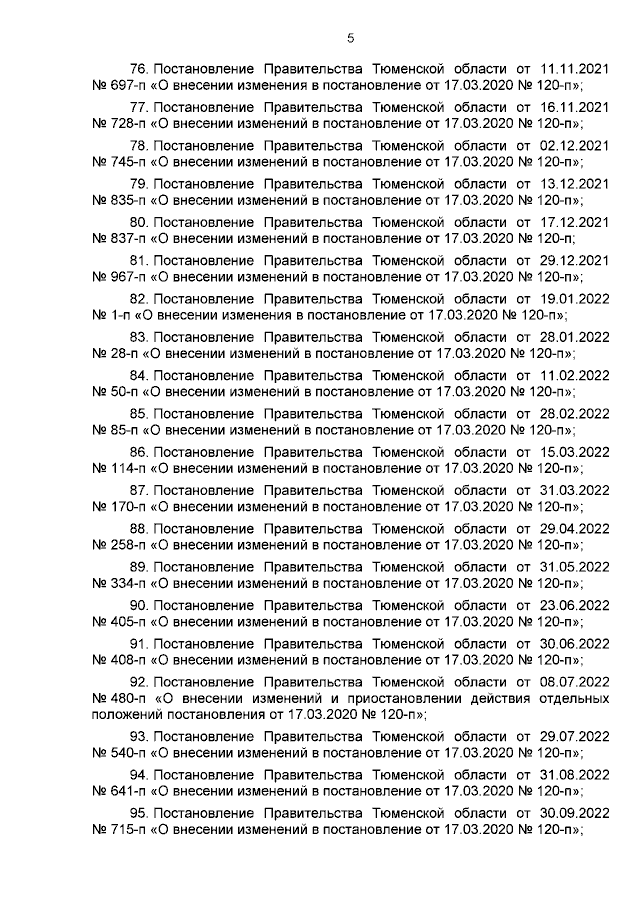 5

76. Постановление Правительства Тюменской области от 11.11.2021 № 697-п «О внесении изменения в постановление от 17.03.2020 № 120-п»;

77. Постановление Правительства Тюменской области от 16.11.2021 № 728-п «О внесении изменений в постановление от 17.03.2020 № 120-п»;

78. Постановление Правительства Тюменской области от 02.12.2021 № 745-п «О внесении изменений в постановление от 17.03.2020 № 120-п»;

79. Постановление Правительства Тюменской области от 13.12.2021 № 835-п «О внесении изменений в постановление от 17.03.2020 № 120-п»;

80. Постановление Правительства Тюменской области от 17.12.2021 № 837-п «О внесении изменений в постановление от 17.03.2020 № 120-п;

81. Постановление Правительства Тюменской области от 29.12.2021 № 967-п «О внесении изменений в постановление от 17.03.2020 № 120-п»;

82. Постановление Правительства Тюменской области от 19.01.2022 № 1-п «О внесении изменения в постановление от 17.03.2020 № 120-п»;

83. Постановление Правительства Тюменской области от 28.01.2022 № 28-п «О внесении изменений в постановление от 17.03.2020 № 120-п»;

84. Постановление Правительства Тюменской области от 11.02.2022 № 50-п «О внесении изменений в постановление от 17.03.2020 № 120-п»;

85. Постановление Правительства Тюменской области от 28.02.2022 № 85-п «О внесении изменений в постановление от 17.03.2020 № 120-п»;

86. Постановление Правительства Тюменской области от 15.03.2022 № 114-п «О внесении изменений в постановление от 17.03.2020 № 120-п»;

87. Постановление Правительства Тюменской области от 31.03.2022 № 170-п «О внесении изменений в постановление от 17.03.2020 № 120-п»;

88. Постановление Правительства Тюменской области от 29.04.2022 № 258-п «О внесении изменений в постановление от 17.03.2020 № 120-п»;

89. Постановление Правительства Тюменской области от 31.05.2022 № 334-п «О внесении изменений в постановление от 17.03.2020 № 120-п»;

90. Постановление Правительства Тюменской области от 23.06.2022 № 405-п «О внесении изменений в постановление от 17.03.2020 № 120-п»;

91. Постановление Правительства Тюменской области от 30.06.2022 № 408-п «О внесении изменений в постановление от 17.03.2020 № 120-п»;

92. Постановление Правительства Тюменской области от 08.07.2022 № 480-п «О внесении изменений и приостановлении действия отдельных положений постановления от 17.03.2020 № 120-п»;

93. Постановление Правительства Тюменской области от 29.07.2022 № 540-п «О внесении изменений в постановление от 17.03.2020 № 120-п»;

94. Постановление Правительства Тюменской области от 31.08.2022 № 641-п «О внесении изменений в постановление от 17.03.2020 № 120-п»;

95. Постановление Правительства Тюменской области от 30.09.2022 № 715-п «О внесении изменений в постановление от 17.03.2020 № 120-п»;